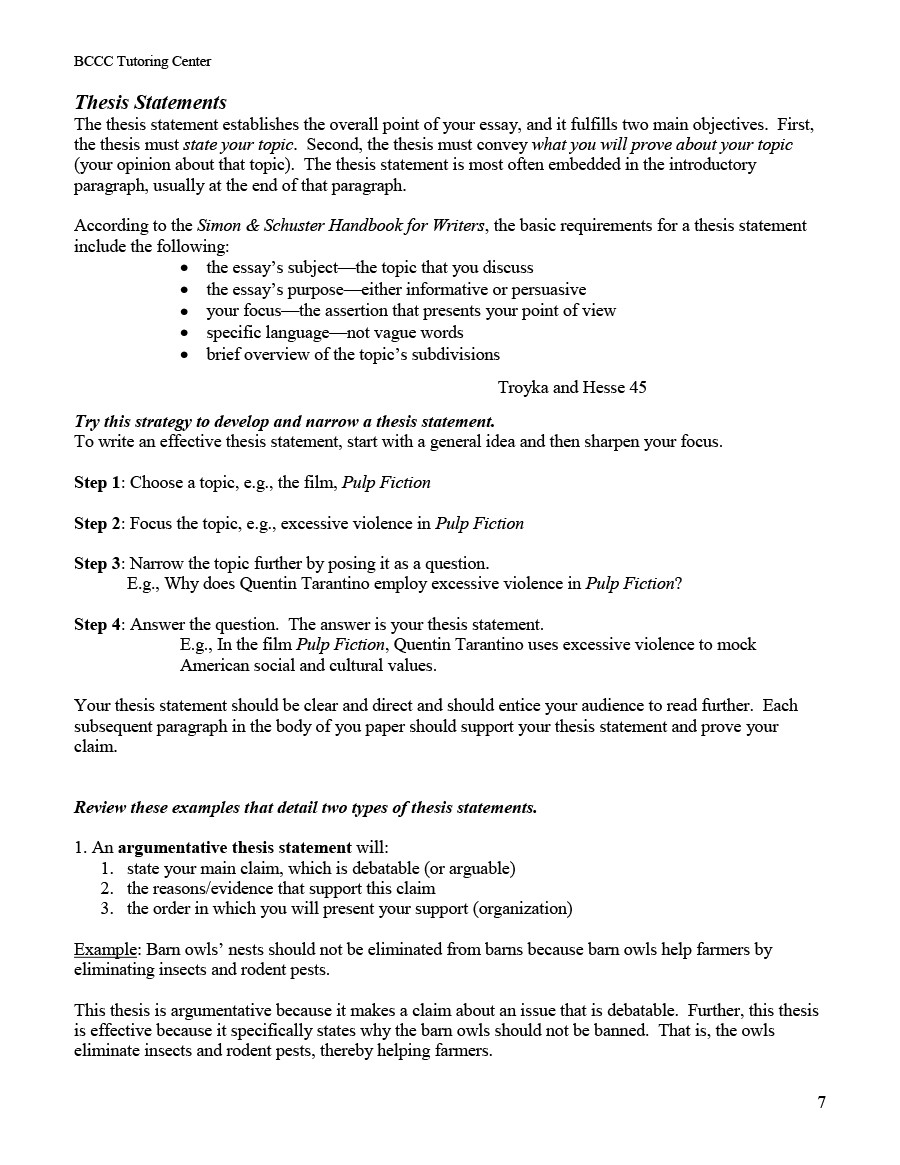 BCCC Tutoring Center

Thesis Statements

The thesis statement establishes the overall point of your essay, and it fulfills two main objectives. First, the thesis must state your topic. Second, the thesis must convey what you will prove about your topic (your opinion about that topic). The thesis statement is most often embedded in the introductory paragraph, usually at the end of that paragraph.

According to the Simon & Schuster Handbook for Writers, the basic requirements for a thesis statement include the following:

• the essay's subject—the topic that you discuss
• the essay's purpose—either informative or persuasive
• your focus—the assertion that presents your point of view
• specific language—not vague words
• brief overview of the topic's subdivisions

Troyka and Hesse 45

Try this strategy to develop and narrow a thesis statement.

To write an effective thesis statement, start with a general idea and then sharpen your focus.

Step 1: Choose a topic, e.g., the film, Pulp Fiction

Step 2: Focus the topic, e.g., excessive violence in Pulp Fiction

Step 3: Narrow the topic further by posing it as a question.
E.g., Why does Quentin Tarantino employ excessive violence in Pulp Fiction?

Step 4: Answer the question. The answer is your thesis statement.
E.g., In the film Pulp Fiction, Quentin Tarantino uses excessive violence to mock American social and cultural values.

Your thesis statement should be clear and direct and should entice your audience to read further. Each subsequent paragraph in the body of you paper should support your thesis statement and prove your claim.

Review these examples that detail two types of thesis statements.

1. An argumentative thesis statement will:
1. state your main claim, which is debatable (or arguable)
2. the reasons/evidence that support this claim
3. the order in which you will present your support (organization)

Example: Barn owls' nests should not be eliminated from barns because barn owls help farmers by eliminating insects and rodent pests.

This thesis is argumentative because it makes a claim about an issue that is debatable. Further, this thesis is effective because it specifically states why the barn owls should not be banned. That is, the owls eliminate insects and rodent pests, thereby helping farmers.

7